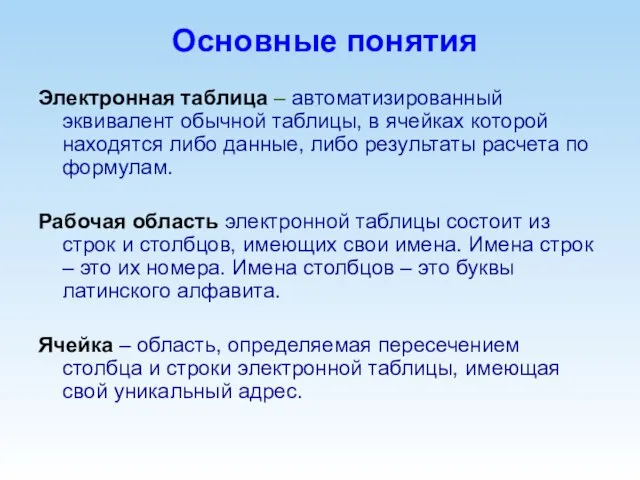 Основные понятия

Электронная таблица – автоматизированный эквивалент обычной таблицы, в ячейках которой находятся либо данные, либо результаты расчета по формулам.

Рабочая область электронной таблицы состоит из строк и столбцов, имеющих свои имена. Имена строк – это их номера. Имена столбцов – это буквы латинского алфавита.

Ячейка – область, определяемая пересечением столбца и строки электронной таблицы, имеющая свой уникальный адрес.